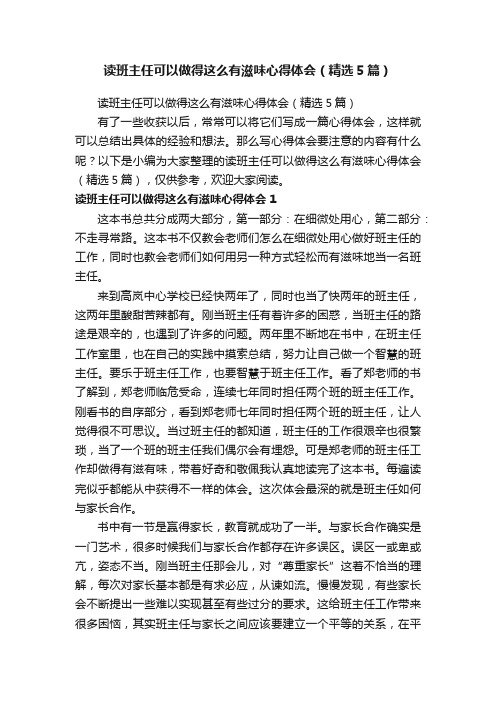 读班主任可以做得这么有滋味心得体会（精选5篇）

读班主任可以做得这么有滋味心得体会（精选5篇）

有了一些收获以后，常常可以将它们写成一篇心得体会，这样就可以总结出具体的经验和想法。那么写心得体会要注意的内容有什么呢？以下是小编为大家整理的读班主任可以做得这么有滋味心得体会（精选5篇），仅供参考，欢迎大家阅读。

读班主任可以做得这么有滋味心得体会1

这本书总共分成两大部分，第一部分：在细微处用心，第二部分：不走寻常路。这本书不仅教会老师们怎么在细微处用心做好班主任的工作，同时也教会老师们如何用另一种方式轻松而有滋味地当一名班主任。

来到高岚中心学校已经快两年了，同时也当了快两年的班主任，这两年里酸甜苦辣都有。刚当班主任有着许多的困惑，当班主任的路途是艰辛的，也遇到了许多的问题。两年里不断地在书中，在班主任工作室里，也在自己的实践中摸索总结，努力让自己做一个智慧的班主任。要乐于班主任工作，也要智慧于班主任工作。看了郑老师的书了解到，郑老师临危受命，连续七年同时担任两个班的班主任工作。刚看书的自序部分，看到郑老师七年同时担任两个班的班主任，让人觉得很不可思议。当过班主任的都知道，班主任的工作很艰辛也很繁琐，当了一个班的班主任我们偶尔会有埋怨。可是郑老师的班主任工作却做得有滋有味，带着好奇和敬佩我认真地读完了这本书。每遍读完似乎都能从中获得不一样的体会。这次体会最深的就是班主任如何与家长合作。

书中有一节是赢得家长，教育就成功了一半。与家长合作确实是一门艺术，很多时候我们与家长合作都存在许多误区。误区一或卑或亢，姿态不当。刚当班主任那会儿，对“尊重家长”这着不恰当的理解，每次对家长基本都是有求必应，从谏如流。慢慢发现，有些家长会不断提出一些难以实现甚至有些过分的要求。这给班主任工作带来很多困恼，其实班主任与家长之间应该要建立一个平等的关系，在平